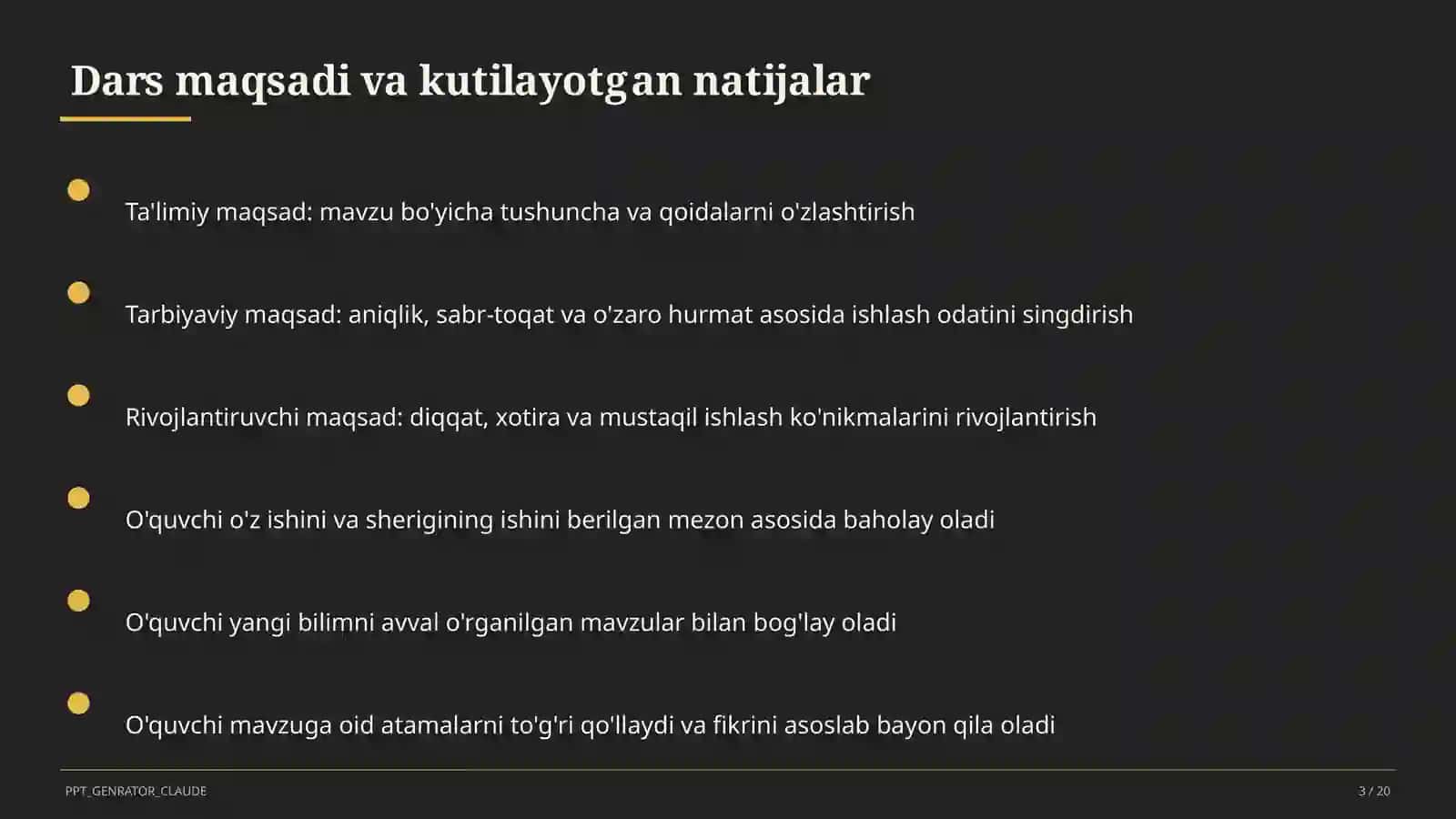 Dars maqsadi va kutilayotgan natijalar

Ta'limiy maqsad: mavzu bo'yicha tushuncha va qoidalarni o'zlashtirish

Tarbiyaviy maqsad: aniqlik, sabr-toqat va o'zaro hurmat asosida ishlash odatini singdirish

Rivojlantiruvchi maqsad: diqqat, xotira va mustaqil ishlash ko'nikmalarini rivojlantirish

O'quvchi o'z ishini va sherigining ishini berilgan mezon asosida baholay oladi

O'quvchi yangi bilimni avval o'rganilgan mavzular bilan bog'lay oladi

O'quvchi mavzuga oid atamalarni to'g'ri qo'llaydi va fikrini asoslab bayon qila oladi

PPT_GENRATOR_CLAUDE

3 / 20